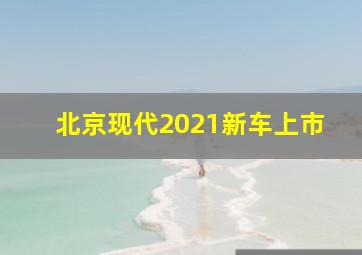 北京现代2021新车上市